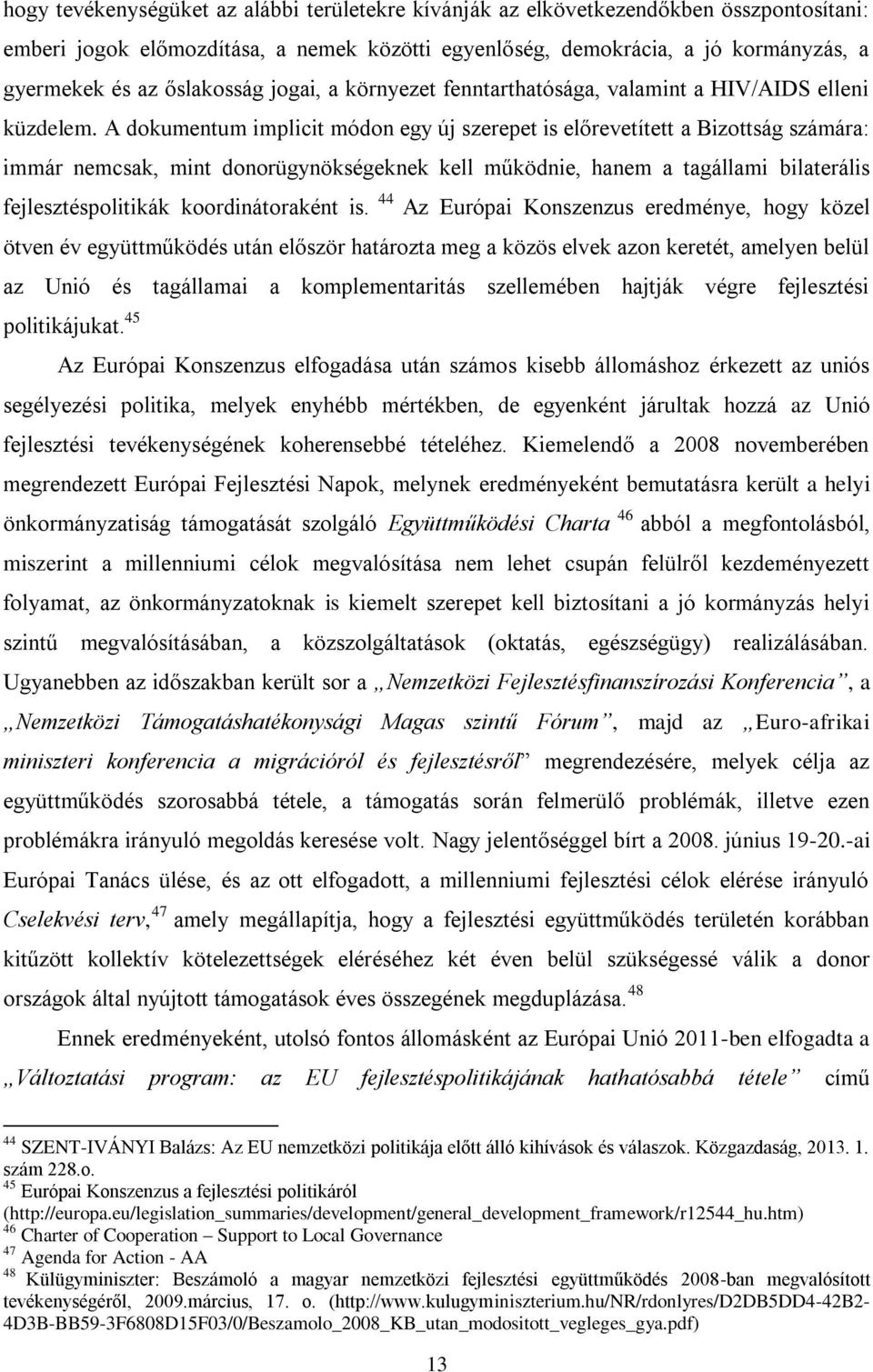 hogy tevékenységüket az alábbi területekre kívánják az elkövetkezendőkben összpontosítani: emberi jogok előmozdítása, a nemek közötti egyenlőség, demokrácia, a jó kormányzás, a gyermekek és az őslakosság jogai, a környezet fenntarthatósága, valamint a HIV/AIDS elleni küzdelem. A dokumentum implicit módon egy új szerepet is előrevetített a Bizottság számára: immár nemcsak, mint donorügynökségeknek kell működnie, hanem a tagállami bilaterális fejlesztéspolitikák koordinátoraként is. $^{44}$ Az Európai Konszenzus eredménye, hogy közel ötven év együttműködés után először határozta meg a közös elvek azon keretét, amelyen belül az Unió és tagállamai a komplementaritás szellemében hajtják végre fejlesztési politikájukat.$^{45}$

Az Európai Konszenzus elfogadása után számos kisebb állomáshoz érkezett az uniós segélyezési politika, melyek enyhébb mértékben, de egyenként járultak hozzá az Unió fejlesztési tevékenységének koherensebbé tételéhez. Kiemelendő a 2008 novemberében megrendezett Európai Fejlesztési Napok, melynek eredményeként bemutatásra került a helyi önkormányzatiság támogatását szolgáló Együttműködési Charta $^{46}$ abból a megfontolásból, miszerint a millenniumi célok megvalósítása nem lehet csupán felülről kezdeményezett folyamat, az önkormányzatoknak is kiemelt szerepet kell biztosítani a jó kormányzás helyi szintű megvalósításában, a közszolgáltatások (oktatás, egészségügy) realizálásában. Ugyanebben az időszakban került sor a „Nemzetközi Fejlesztésfinanszírozási Konferencia”, a „Nemzetközi Támogatáshatékonysági Magas szintű Fórum”, majd az „Euro-afrikai miniszteri konferencia a migrációról és fejlesztésről” megrendezésére, melyek célja az együttműködés szorosabbá tétele, a támogatás során felmerülő problémák, illetve ezen problémákra irányuló megoldás keresése volt. Nagy jelentőséggel bírt a 2008. június 19-20.-ai Európai Tanács ülése, és az ott elfogadott, a millenniumi fejlesztési célok elérése irányuló Cselekvési terv,$^{47}$ amely megállapítja, hogy a fejlesztési együttműködés területén korábban kitűzött kollektív kötelezettségek eléréséhez két éven belül szükségessé válik a donor országok által nyújtott támogatások éves összegének megduplázása.$^{48}$

Ennek eredményeként, utolsó fontos állomásként az Európai Unió 2011-ben elfogadta a „Változtatási program: az EU fejlesztéspolitikájának hathatósabbá tétele” című

$^{44}$ SZENT-IVÁNYI Balázs: Az EU nemzetközi politikája előtt álló kihívások és válaszok. Közgazdaság, 2013. 1. szám 228.o.
$^{45}$ Európai Konszenzus a fejlesztési politikáról (http://europa.eu/legislation_summaries/development/general_development_framework/r12544_hu.htm)
$^{46}$ Charter of Cooperation – Support to Local Governance
$^{47}$ Agenda for Action - AA
$^{48}$ Külügyminiszter: Beszámoló a magyar nemzetközi fejlesztési együttműködés 2008-ban megvalósított tevékenységéről, 2009.március, 17. o. (http://www.kulugyminiszterium.hu/NR/rdonlyres/D2DB5DD4-42B2-4D3B-BB59-3F6808D15F03/0/Beszamolo_2008_KB_utan_modositott_vegleges_gya.pdf)

13